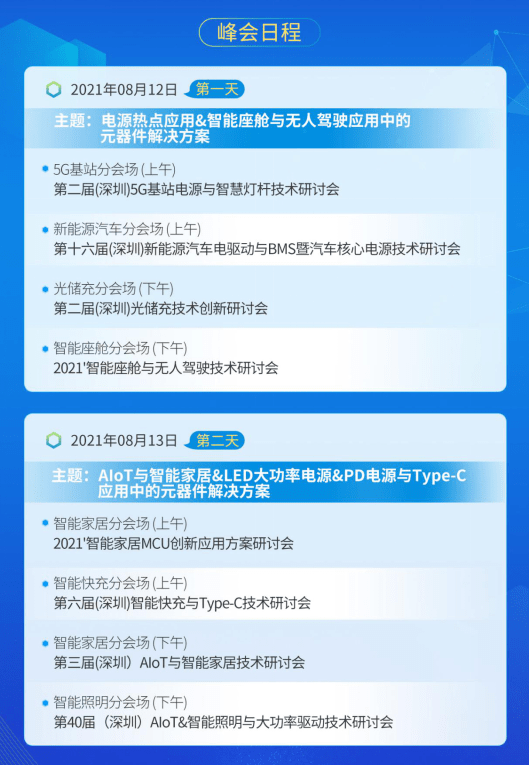 峰会日程

2021年08月12日 第一天

主题：电源热点应用&智能座舱与无人驾驶应用中的元器件解决方案

5G基站分会场 (上午)
第二届(深圳)5G基站电源与智慧灯杆技术研讨会

新能源汽车分会场 (上午)
第十六届(深圳)新能源汽车电驱动与BMS暨汽车核心电源技术研讨会

光储充分会场 (下午)
第二届(深圳)光储充技术创新研讨会

智能座舱分会场 (下午)
2021'智能座舱与无人驾驶技术研讨会

2021年08月13日 第二天

主题：AIoT与智能家居&LED大功率电源&PD电源与Type-C应用中的元器件解决方案

智能家居分会场 (上午)
2021'智能家居MCU创新应用方案研讨会

智能快充分会场 (上午)
第六届(深圳)智能快充与Type-C技术研讨会

智能家居分会场 (下午)
第三届(深圳) AIoT与智能家居技术研讨会

智能照明分会场 (下午)
第40届 (深圳) AIoT&智能照明与大功率驱动技术研讨会